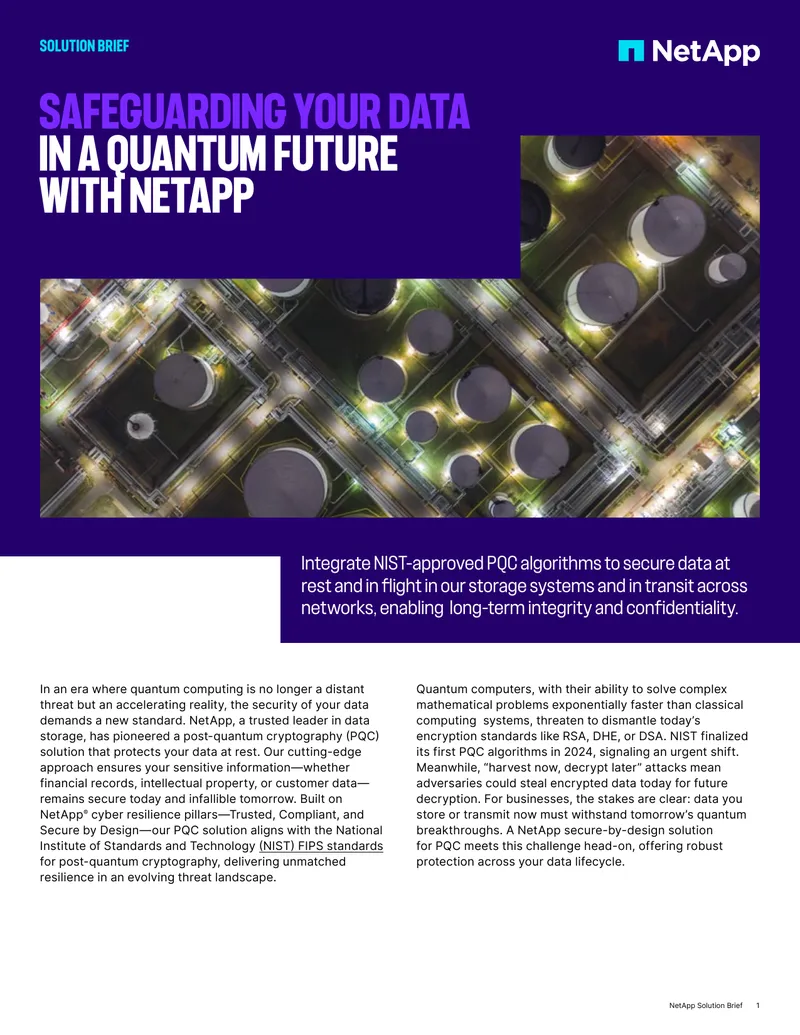 SOLUTION BRIEF

NetApp

SAFEGUARDING YOUR DATA IN A QUANTUM FUTURE WITH NETAPP

Integrate NIST-approved PQC algorithms to secure data at rest and in flight in our storage systems and in transit across networks, enabling long-term integrity and confidentiality.

In an era where quantum computing is no longer a distant threat but an accelerating reality, the security of your data demands a new standard. NetApp, a trusted leader in data storage, has pioneered a post-quantum cryptography (PQC) solution that protects your data at rest. Our cutting-edge approach ensures your sensitive information—whether financial records, intellectual property, or customer data—remains secure today and infallible tomorrow. Built on NetApp® cyber resilience pillars—Trusted, Compliant, and Secure by Design—our PQC solution aligns with the National Institute of Standards and Technology (NIST) FIPS standards for post-quantum cryptography, delivering unmatched resilience in an evolving threat landscape.

Quantum computers, with their ability to solve complex mathematical problems exponentially faster than classical computing systems, threaten to dismantle today's encryption standards like RSA, DHE, or DSA. NIST finalized its first PQC algorithms in 2024, signaling an urgent shift. Meanwhile, "harvest now, decrypt later" attacks mean adversaries could steal encrypted data today for future decryption. For businesses, the stakes are clear: data you store or transmit now must withstand tomorrow's quantum breakthroughs. A NetApp secure-by-design solution for PQC meets this challenge head-on, offering robust protection across your data lifecycle.

NetApp Solution Brief 1